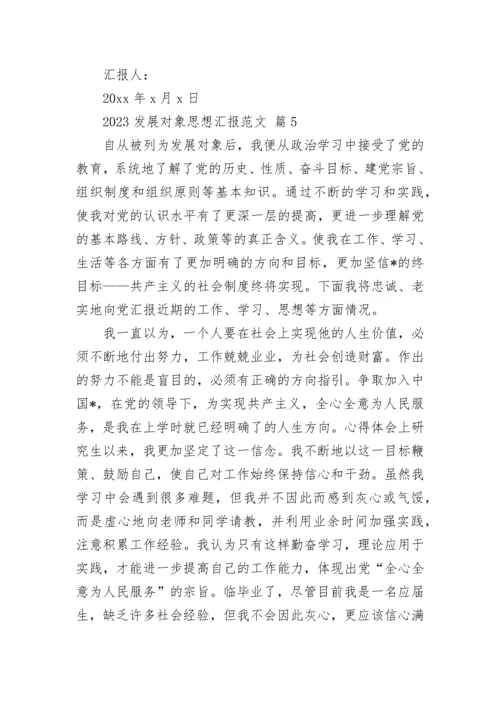 汇报人：

20xx 年 x 月 x 日

2023 发展对象思想汇报范文 篇 5

自从被列为发展对象后，我便从政治学习中接受了党的教育，系统地了解了党的历史、性质、奋斗目标、建党宗旨、组织制度和组织原则等基本知识。通过不断的学习和实践，使我对党的认识水平有了更深一层的提高，更进一步理解党的基本路线、方针、政策等的真正含义。使我在工作、学习、生活等各方面有了更加明确的方向和目标，更加坚信*的终目标——共产主义的社会制度终将实现。下面我将忠诚、老实地向党汇报近期的工作、学习、思想等方面情况。

我一直以为，一个人要在社会上实现他的人生价值，必须不断地付出努力，工作兢兢业业，为社会创造财富。作出的努力不能是盲目的，必须有正确的方向指引。争取加入中国*，在党的领导下，为实现共产主义，全心全意为人民服务，是我在上学时就已经明确了的人生方向。心得体会上研究生以来，我更加坚定了这一信念。我不断地以这一目标鞭策、鼓励自己，使自己对工作始终保持信心和干劲。虽然我学习中会遇到很多难题，但我并不因此而感到灰心或气馁，而是虚心地向老师和同学请教，并利用业余时间加强实践，注意积累工作经验。我认为只有这样勤奋学习，理论应用于实践，才能进一步提高自己的工作能力，体现出党“全心全意为人民服务”的宗旨。临毕业了，尽管目前我是一名应届生，缺乏许多社会经验，但我不会因此灰心，更应该信心满